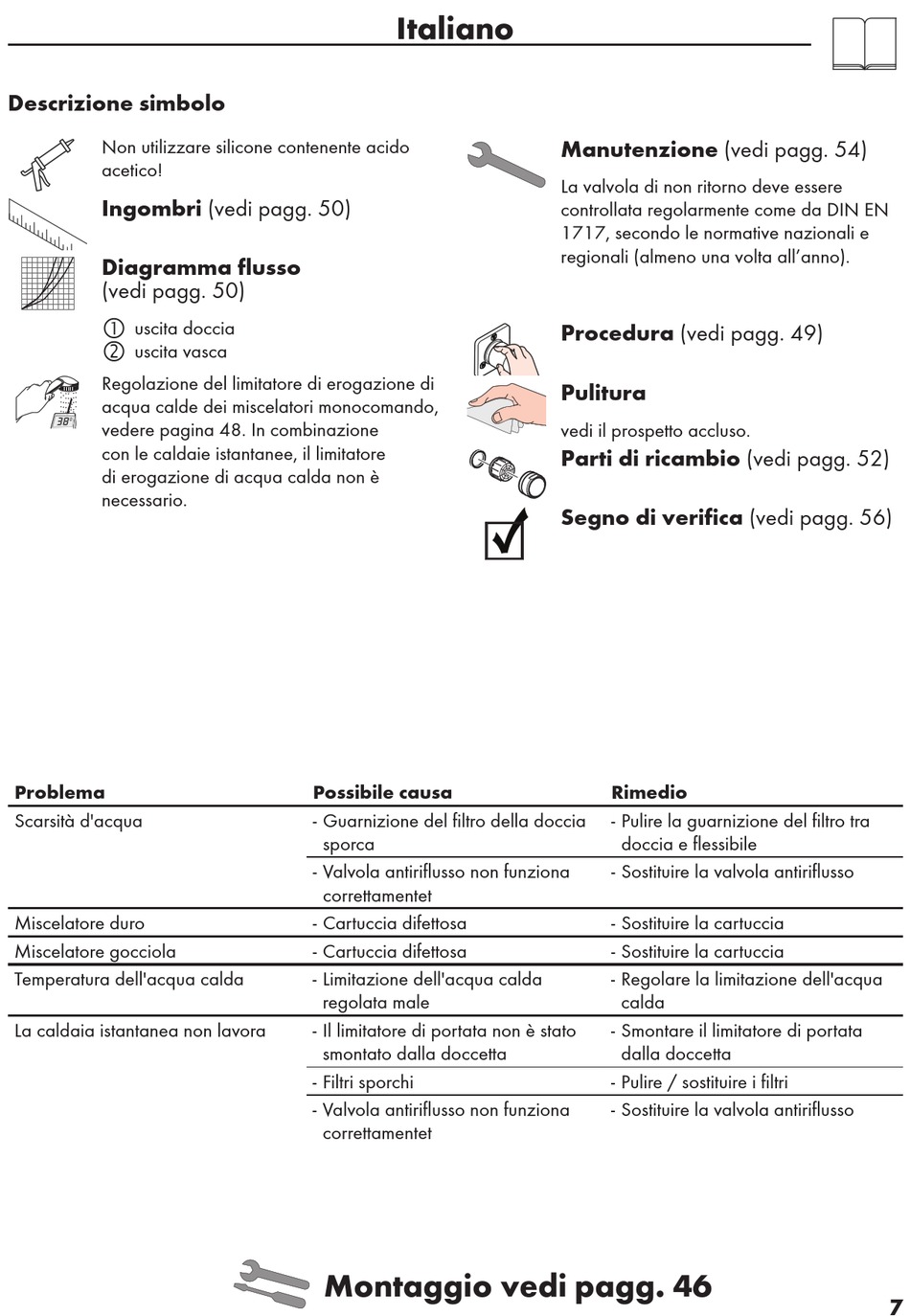 Italiano

Descrizione simbolo

Non utilizzare silicone contenente acido acetico!

Ingombri (vedi pagg. 50)

Diagramma flusso (vedi pagg. 50)

① uscita doccia
② uscita vasca

38°

Regolazione del limitatore di erogazione di acqua calde dei miscelatori monocomando, vedere pagina 48. In combinazione con le caldaie istantanee, il limitatore di erogazione di acqua calda non è necessario.

Manutenzione (vedi pagg. 54)

La valvola di non ritorno deve essere controllata regolarmente come da DIN EN 1717, secondo le normative nazionali e regionali (almeno una volta all'anno).

Procedura (vedi pagg. 49)

Pulitura

vedi il prospetto accluso.

Parti di ricambio (vedi pagg. 52)

Segno di verifica (vedi pagg. 56)

| Problema | Possibile causa | Rimedio |
|---|---|---|
| Scarsità d'acqua | - Guarnizione del filtro della doccia sporca | - Pulire la guarnizione del filtro tra doccia e flessibile |
| | - Valvola antiriflusso non funziona correttamentet | - Sostituire la valvola antiriflusso |
| Miscelatore duro | - Cartuccia difettosa | - Sostituire la cartuccia |
| Miscelatore gocciola | - Cartuccia difettosa | - Sostituire la cartuccia |
| Temperatura dell'acqua calda | - Limitazione dell'acqua calda regolata male | - Regolare la limitazione dell'acqua calda |
| La caldaia istantanea non lavora | - Il limitatore di portata non è stato smontato dalla doccetta | - Smontare il limitatore di portata dalla doccetta |
| | - Filtri sporchi | - Pulire / sostituire i filtri |
| | - Valvola antiriflusso non funziona correttamentet | - Sostituire la valvola antiriflusso |

Montaggio vedi pagg. 46

7